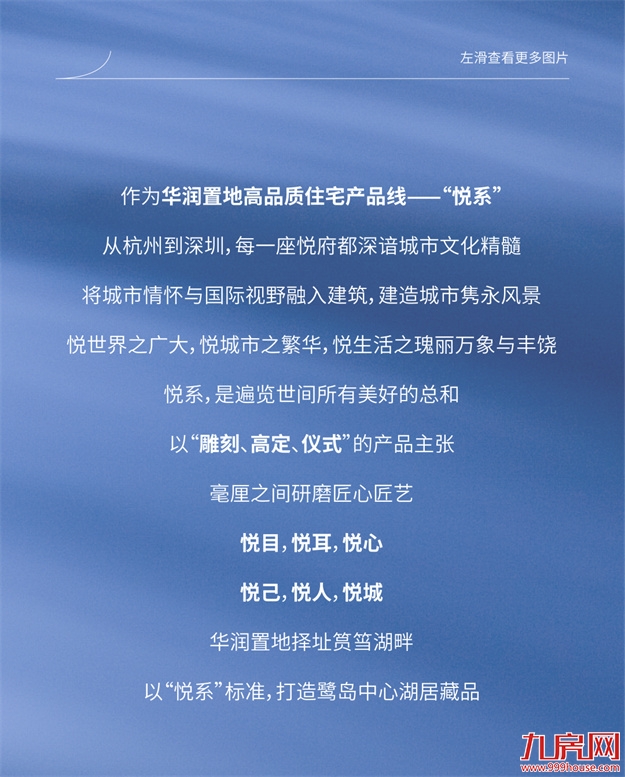 左滑查看更多图片

作为华润置地高品质住宅产品线——“悦系”

从杭州到深圳，每一座悦府都深谙城市文化精髓

将城市情怀与国际视野融入建筑，建造城市隽永风景

悦世界之广大，悦城市之繁华，悦生活之瑰丽万象与丰饶

悦系，是遍览世间所有美好的总和

以“雕刻、高定、仪式”的产品主张

毫厘之间研磨匠心匠艺

悦目，悦耳，悦心

悦己，悦人，悦城

华润置地择址筼筜湖畔

以“悦系”标准，打造鹭岛中心湖居藏品

九房网
www.999house.com